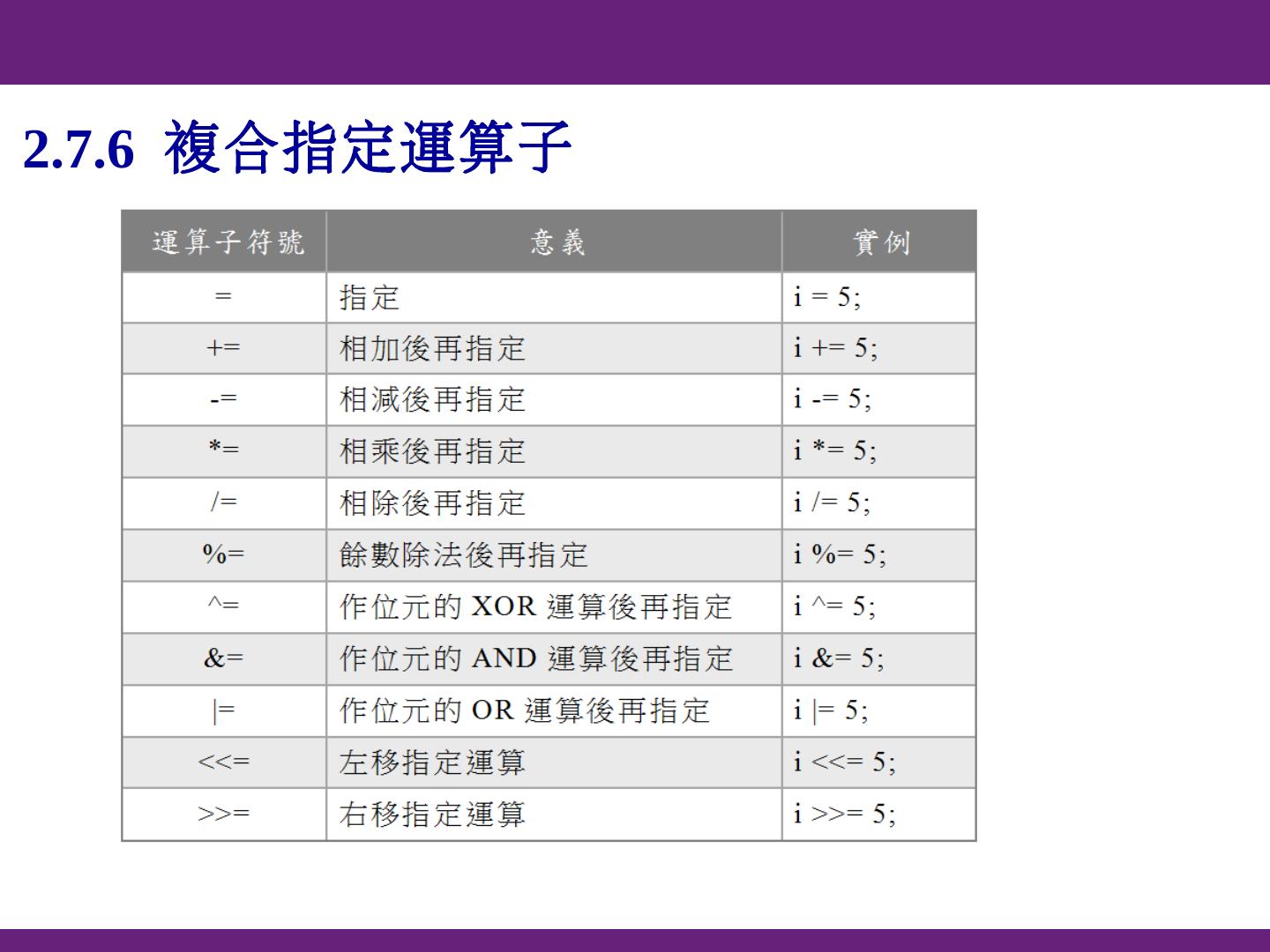 2.7.6 複合指定運算子

| 運算子符號 | 意義 | 實例 |
|---|---|---|
| = | 指定 | i = 5; |
| += | 相加後再指定 | i += 5; |
| -= | 相減後再指定 | i -= 5; |
| *= | 相乘後再指定 | i *= 5; |
| /= | 相除後再指定 | i /= 5; |
| %= | 餘數除法後再指定 | i %= 5; |
| ^= | 作位元的XOR運算後再指定 | i ^= 5; |
| &= | 作位元的AND運算後再指定 | i &= 5; |
| \|= | 作位元的OR運算後再指定 | i \|= 5; |
| <<= | 左移指定運算 | i <<= 5; |
| >>= | 右移指定運算 | i >>= 5; |